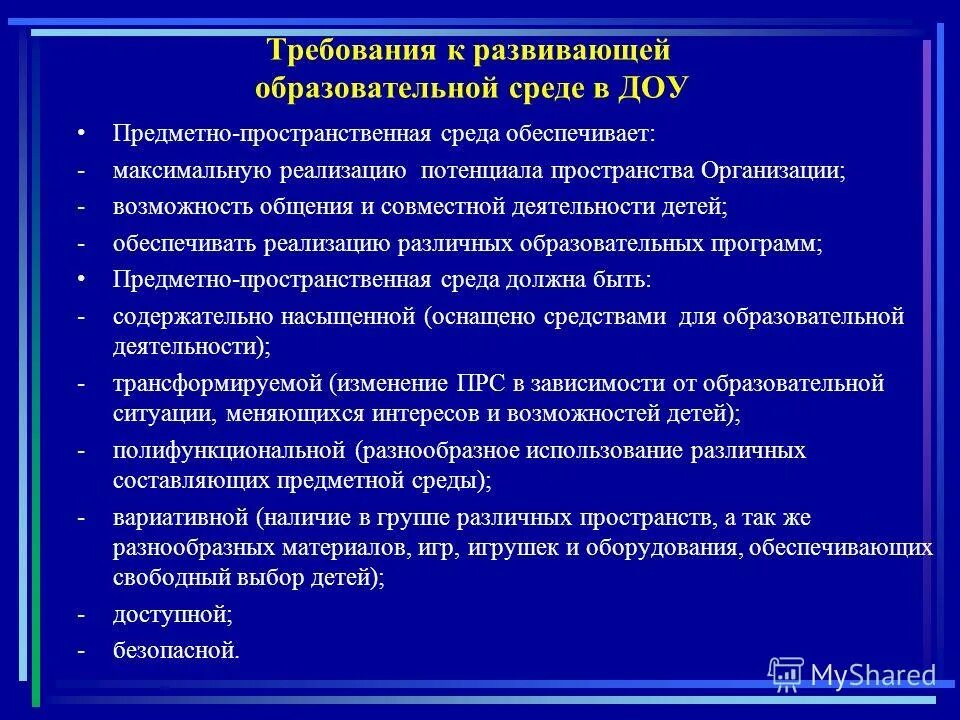 Требования к развивающей образовательной среде в ДОУ

• Предметно-пространственная среда обеспечивает:
- максимальную реализацию потенциала пространства Организации;
- возможность общения и совместной деятельности детей;
- обеспечивать реализацию различных образовательных программ;
• Предметно-пространственная среда должна быть:
- содержательно насыщенной (оснащено средствами для образовательной деятельности);
- трансформируемой (изменение ПРС в зависимости от образовательной ситуации, меняющихся интересов и возможностей детей);
- полифункциональной (разнообразное использование различных составляющих предметной среды);
- вариативной (наличие в группе различных пространств, а так же разнообразных материалов, игр, игрушек и оборудования, обеспечивающих свободный выбор детей);
- доступной;
- безопасной.

MyShared